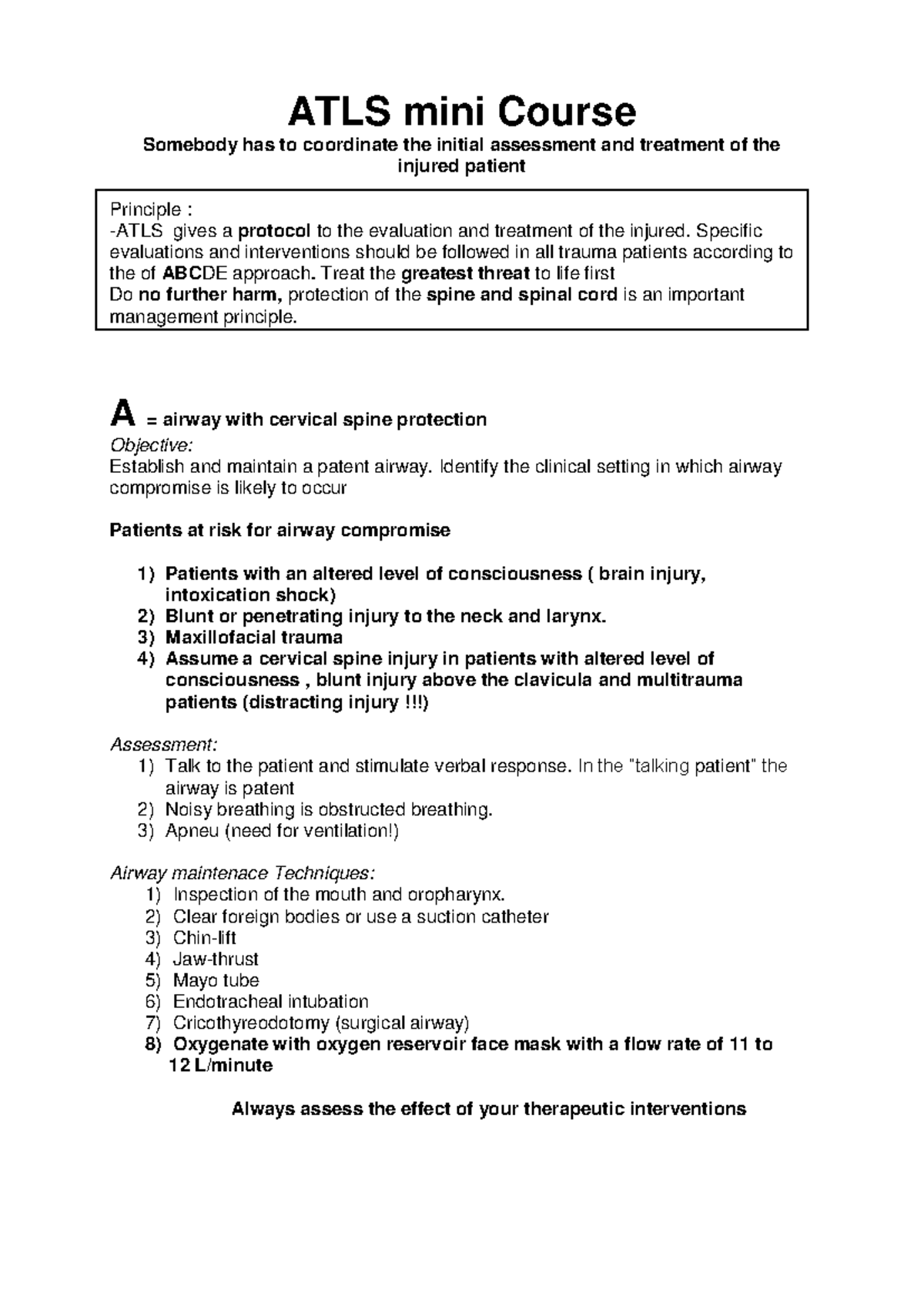 ATLS mini Course

Somebody has to coordinate the initial assessment and treatment of the injured patient

Principle :
-ATLS gives a protocol to the evaluation and treatment of the injured. Specific evaluations and interventions should be followed in all trauma patients according to the of ABCDE approach. Treat the greatest threat to life first
Do no further harm, protection of the spine and spinal cord is an important management principle.

A = airway with cervical spine protection
Objective:
Establish and maintain a patent airway. Identify the clinical setting in which airway compromise is likely to occur

Patients at risk for airway compromise

1) Patients with an altered level of consciousness ( brain injury, intoxication shock)
2) Blunt or penetrating injury to the neck and larynx.
3) Maxillofacial trauma
4) Assume a cervical spine injury in patients with altered level of consciousness , blunt injury above the clavicula and multitrauma patients (distracting injury !!!)

Assessment:
1) Talk to the patient and stimulate verbal response. In the "talking patient" the airway is patent
2) Noisy breathing is obstructed breathing.
3) Apneu (need for ventilation!)

Airway maintenace Techniques:
1) Inspection of the mouth and oropharynx.
2) Clear foreign bodies or use a suction catheter
3) Chin-lift
4) Jaw-thrust
5) Mayo tube
6) Endotracheal intubation
7) Cricothyreodotomy (surgical airway)
8) Oxygenate with oxygen reservoir face mask with a flow rate of 11 to 12 L/minute

Always assess the effect of your therapeutic interventions